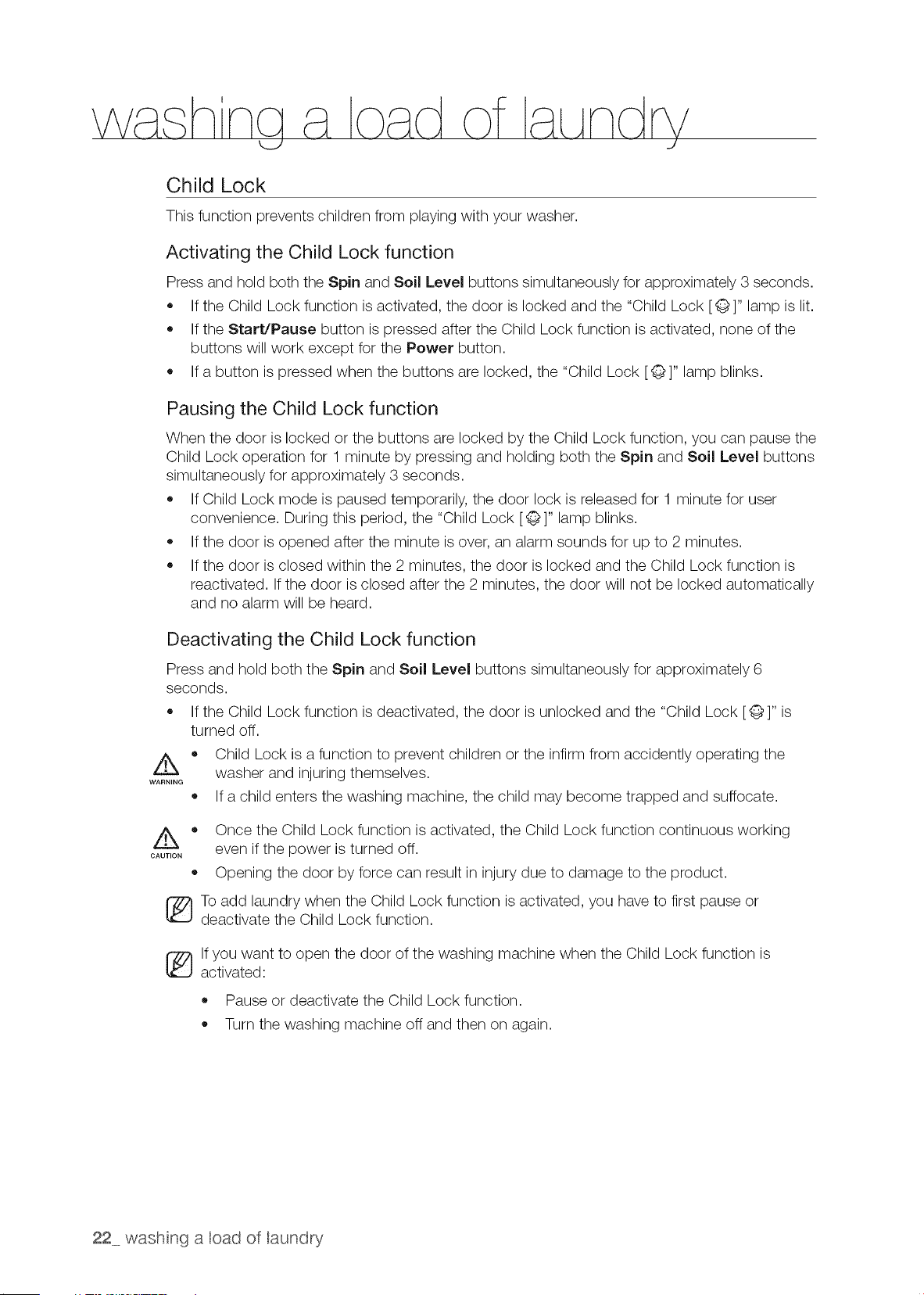 washing a load of laundry

Child Lock

This function prevents children from playing with your washer.

Activating the Child Lock function

Press and hold both the Spin and Soil Level buttons simultaneously for approximately 3 seconds.

• If the Child Lock function is activated, the door is locked and the "Child Lock [ ]" lamp is lit.
• If the Start/Pause button is pressed after the Child Lock function is activated, none of the buttons will work except for the Power button.
• If a button is pressed when the buttons are locked, the "Child Lock [ ]" lamp blinks.

Pausing the Child Lock function

When the door is locked or the buttons are locked by the Child Lock function, you can pause the Child Lock operation for 1 minute by pressing and holding both the Spin and Soil Level buttons simultaneously for approximately 3 seconds.

• If Child Lock mode is paused temporarily, the door lock is released for 1 minute for user convenience. During this period, the "Child Lock [ ]" lamp blinks.
• If the door is opened after the minute is over, an alarm sounds for up to 2 minutes.
• If the door is closed within the 2 minutes, the door is locked and the Child Lock function is reactivated. If the door is closed after the 2 minutes, the door will not be locked automatically and no alarm will be heard.

Deactivating the Child Lock function

Press and hold both the Spin and Soil Level buttons simultaneously for approximately 6 seconds.

• If the Child Lock function is deactivated, the door is unlocked and the "Child Lock [ ]" is turned off.

WARNING
• Child Lock is a function to prevent children or the infirm from accidently operating the washer and injuring themselves.
• If a child enters the washing machine, the child may become trapped and suffocate.

CAUTION
• Once the Child Lock function is activated, the Child Lock function continuous working even if the power is turned off.
• Opening the door by force can result in injury due to damage to the product.

To add laundry when the Child Lock function is activated, you have to first pause or deactivate the Child Lock function.

If you want to open the door of the washing machine when the Child Lock function is activated:

• Pause or deactivate the Child Lock function.
• Turn the washing machine off and then on again.

22_ washing a load of laundry